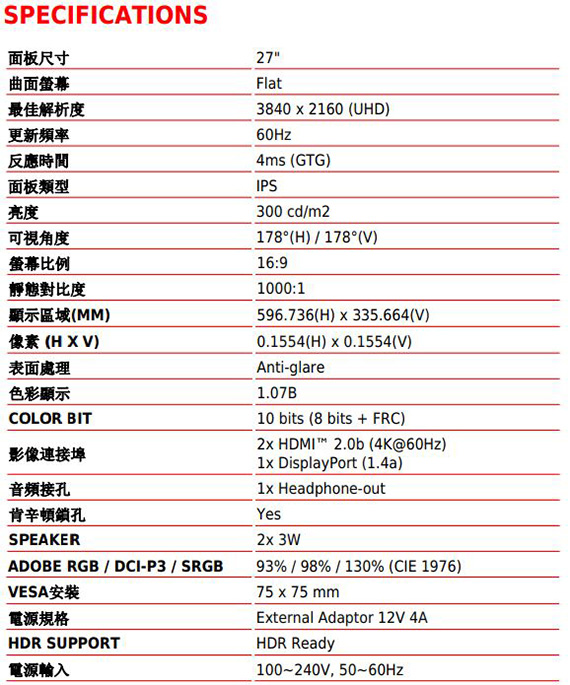 SPECIFICATIONS

| | |
|---|---|
| 面板尺寸 | 27" |
| 曲面螢幕 | Flat |
| 最佳解析度 | 3840 x 2160 (UHD) |
| 更新頻率 | 60Hz |
| 反應時間 | 4ms (GTG) |
| 面板類型 | IPS |
| 亮度 | 300 cd/m2 |
| 可視角度 | 178°(H) / 178°(V) |
| 螢幕比例 | 16:9 |
| 靜態對比度 | 1000:1 |
| 顯示區域(MM) | 596.736(H) x 335.664(V) |
| 像素 (H X V) | 0.1554(H) x 0.1554(V) |
| 表面處理 | Anti-glare |
| 色彩顯示 | 1.07B |
| COLOR BIT | 10 bits (8 bits + FRC) |
| 影像連接埠 | 2x HDMI™ 2.0b (4K@60Hz) 1x DisplayPort (1.4a) |
| 音頻接孔 | 1x Headphone-out |
| 肯辛頓鎖孔 | Yes |
| SPEAKER | 2x 3W |
| ADOBE RGB / DCI-P3 / SRGB | 93% / 98% / 130% (CIE 1976) |
| VESA安裝 | 75 x 75 mm |
| 電源規格 | External Adaptor 12V 4A |
| HDR SUPPORT | HDR Ready |
| 電源輸入 | 100~240V, 50~60Hz |